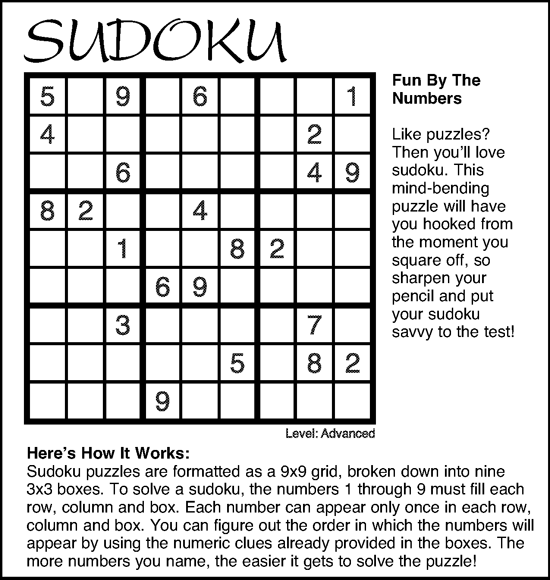 SUDOKU

| | | | | | | | | |
|---|---|---|---|---|---|---|---|---|
| 5 | | 9 | | 6 | | | | 1 |
| 4 | | | | | | | 2 | |
| | | 6 | | | | | 4 | 9 |
| 8 | 2 | | | 4 | | | | |
| | | 1 | | | 8 | 2 | | |
| | | | 6 | 9 | | | | |
| | | 3 | | | | | 7 | |
| | | | | | 5 | | 8 | 2 |
| | | | 9 | | | | | |

Level: Advanced

Fun By The Numbers

Like puzzles? Then you'll love sudoku. This mind-bending puzzle will have you hooked from the moment you square off, so sharpen your pencil and put your sudoku savvy to the test!

Here's How It Works:
Sudoku puzzles are formatted as a 9x9 grid, broken down into nine 3x3 boxes. To solve a sudoku, the numbers 1 through 9 must fill each row, column and box. Each number can appear only once in each row, column and box. You can figure out the order in which the numbers will appear by using the numeric clues already provided in the boxes. The more numbers you name, the easier it gets to solve the puzzle!